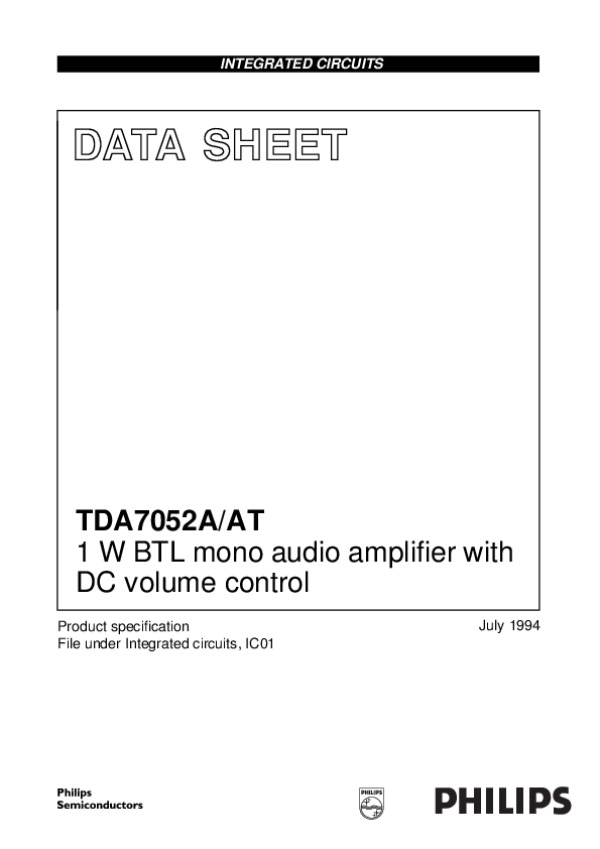 INTEGRATED CIRCUITS

DATA SHEET

TDA7052A/AT
1 W BTL mono audio amplifier with DC volume control

Product specification
File under Integrated circuits, IC01

July 1994

Philips
Semiconductors

PHILIPS